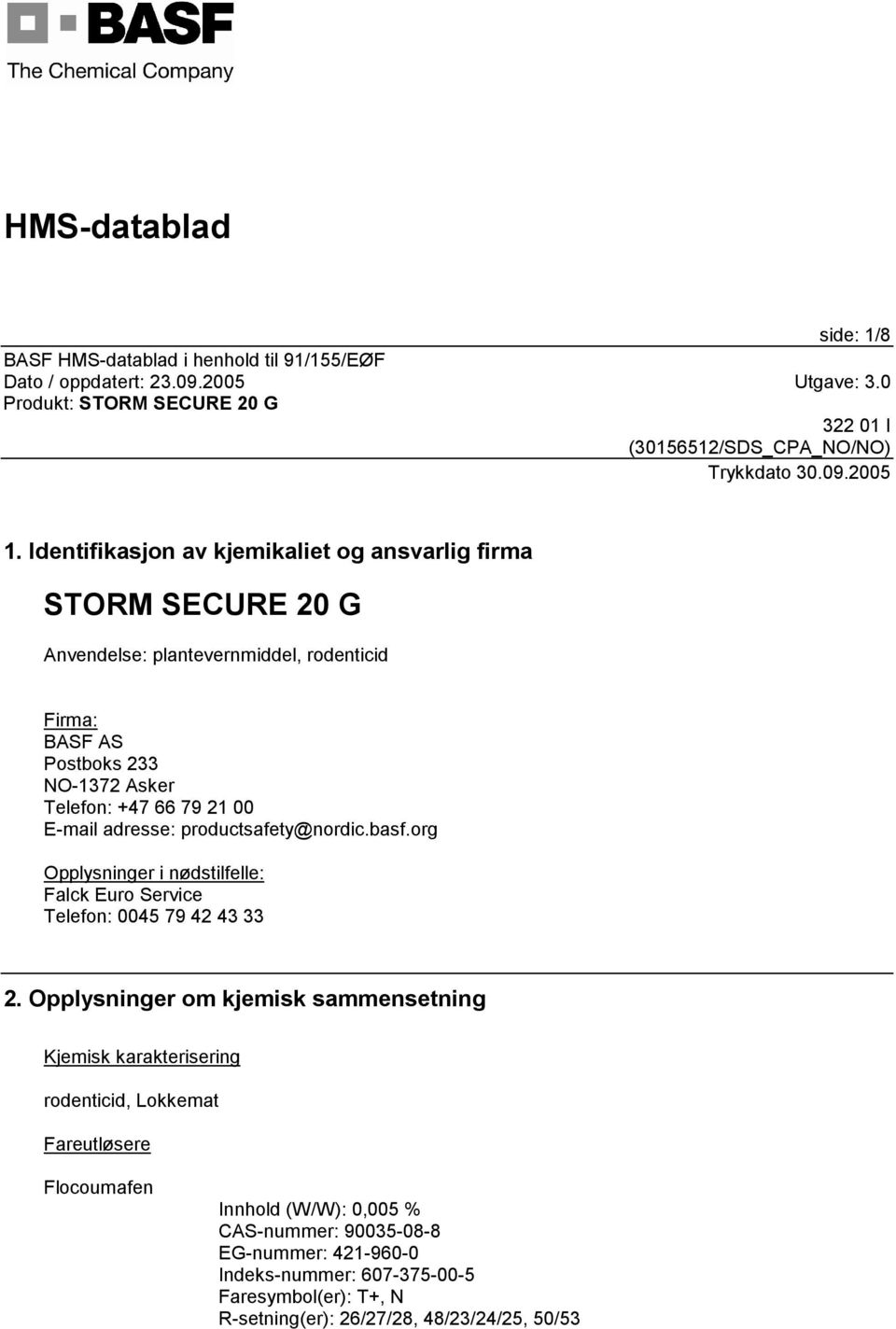 BASF
The Chemical Company

HMS-datablad

side: 1/8

BASF HMS-datablad i henhold til 91/155/EØF
Dato / oppdatert: 23.09.2005 Utgave: 3.0
Produkt: STORM SECURE 20 G

322 01 I
(30156512/SDS_CPA_NO/NO)
Trykkdato 30.09.2005

1. Identifikasjon av kjemikaliet og ansvarlig firma

STORM SECURE 20 G

Anvendelse: plantevernmiddel, rodenticid

Firma:
BASF AS
Postboks 233
NO-1372 Asker
Telefon: +47 66 79 21 00
E-mail adresse: productsafety@nordic.basf.org

Opplysninger i nødstilfelle:
Falck Euro Service
Telefon: 0045 79 42 43 33

2. Opplysninger om kjemisk sammensetning

Kjemisk karakterisering

rodenticid, Lokkemat

Fareutløsere

Flocoumafen
Innhold (W/W): 0,005 %
CAS-nummer: 90035-08-8
EG-nummer: 421-960-0
Indeks-nummer: 607-375-00-5
Faresymbol(er): T+, N
R-setning(er): 26/27/28, 48/23/24/25, 50/53